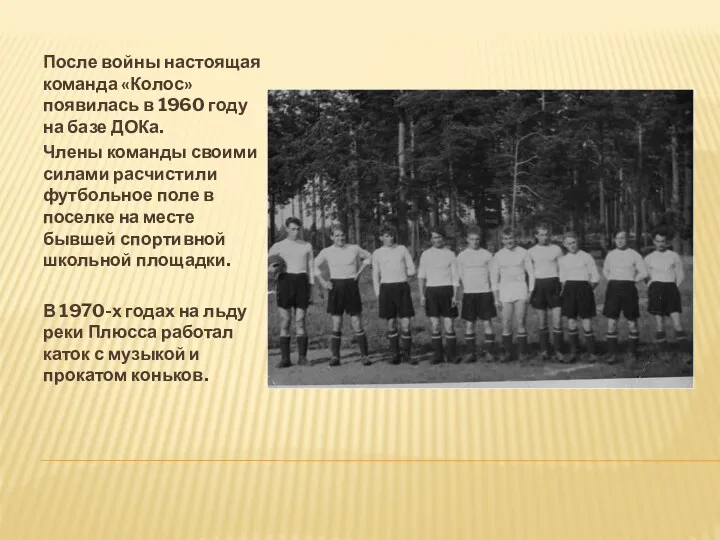 После войны настоящая команда «Колос» появилась в 1960 году на базе ДОКа.

Члены команды своими силами расчистили футбольное поле в поселке на месте бывшей спортивной школьной площадки.

В 1970-х годах на льду реки Плюсса работал каток с музыкой и прокатом коньков.